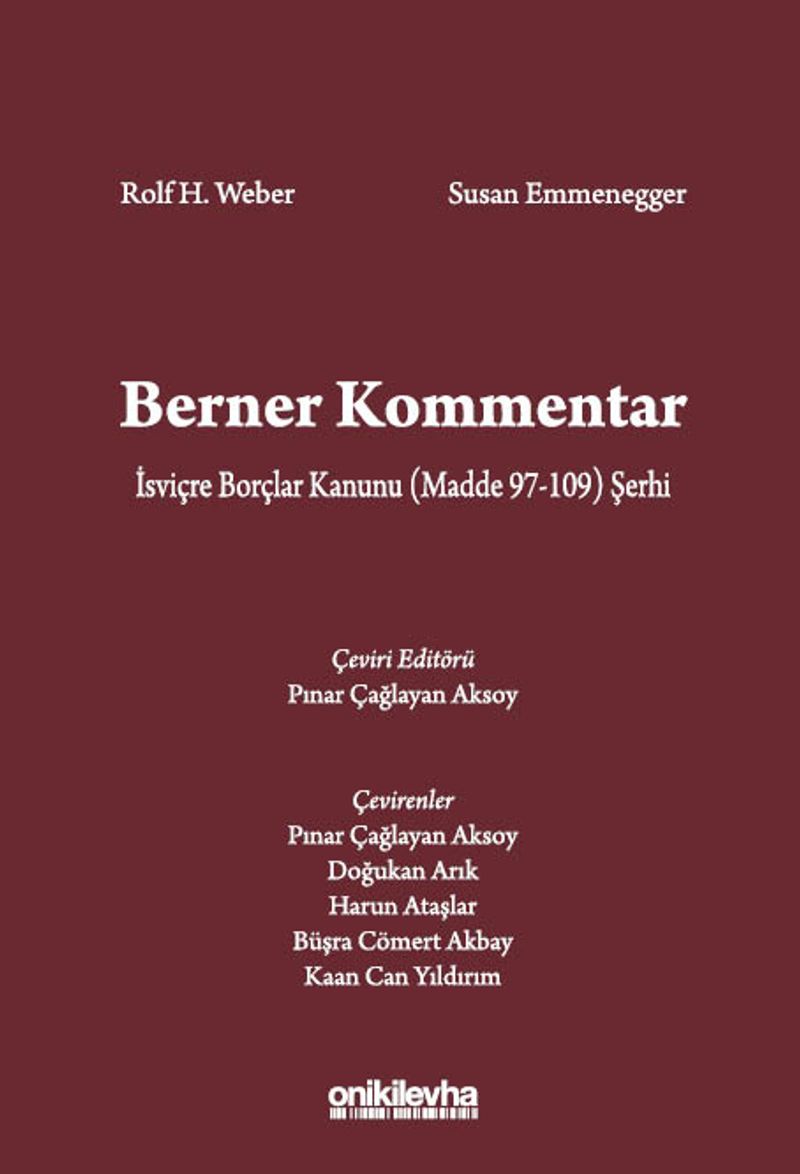 Rolf H. Weber Susan Emmenegger

Berner Kommentar

İsviçre Borçlar Kanunu (Madde 97-109) Şerhi

Çeviri Editörü
Pınar Çağlayan Aksoy

Çevirenler
Pınar Çağlayan Aksoy
Doğukan Arık
Harun Ataşlar
Büşra Cömert Akbay
Kaan Can Yıldırım

onikilevha